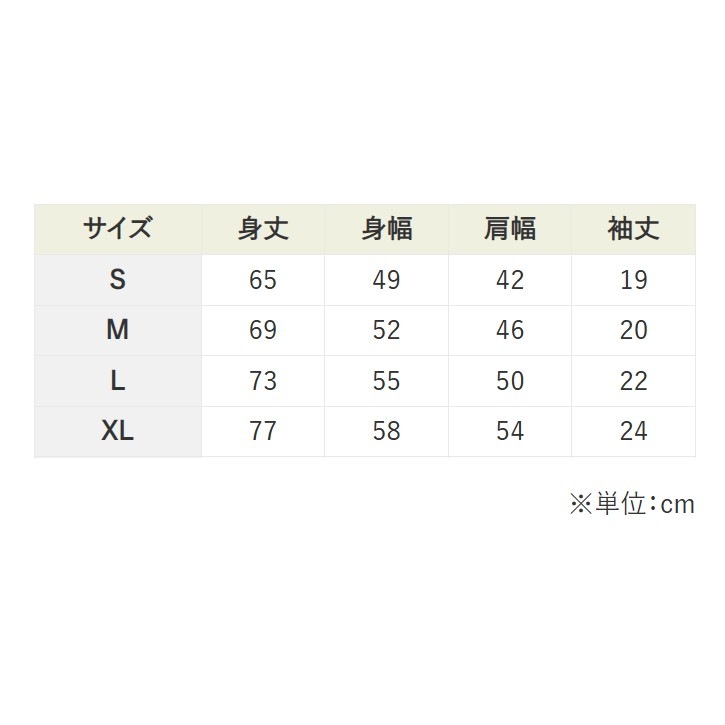 | サイズ | 身丈 | 身幅 | 肩幅 | 袖丈 |
|---|---|---|---|---|
| S | 65 | 49 | 42 | 19 |
| M | 69 | 52 | 46 | 20 |
| L | 73 | 55 | 50 | 22 |
| XL | 77 | 58 | 54 | 24 |

※単位:cm